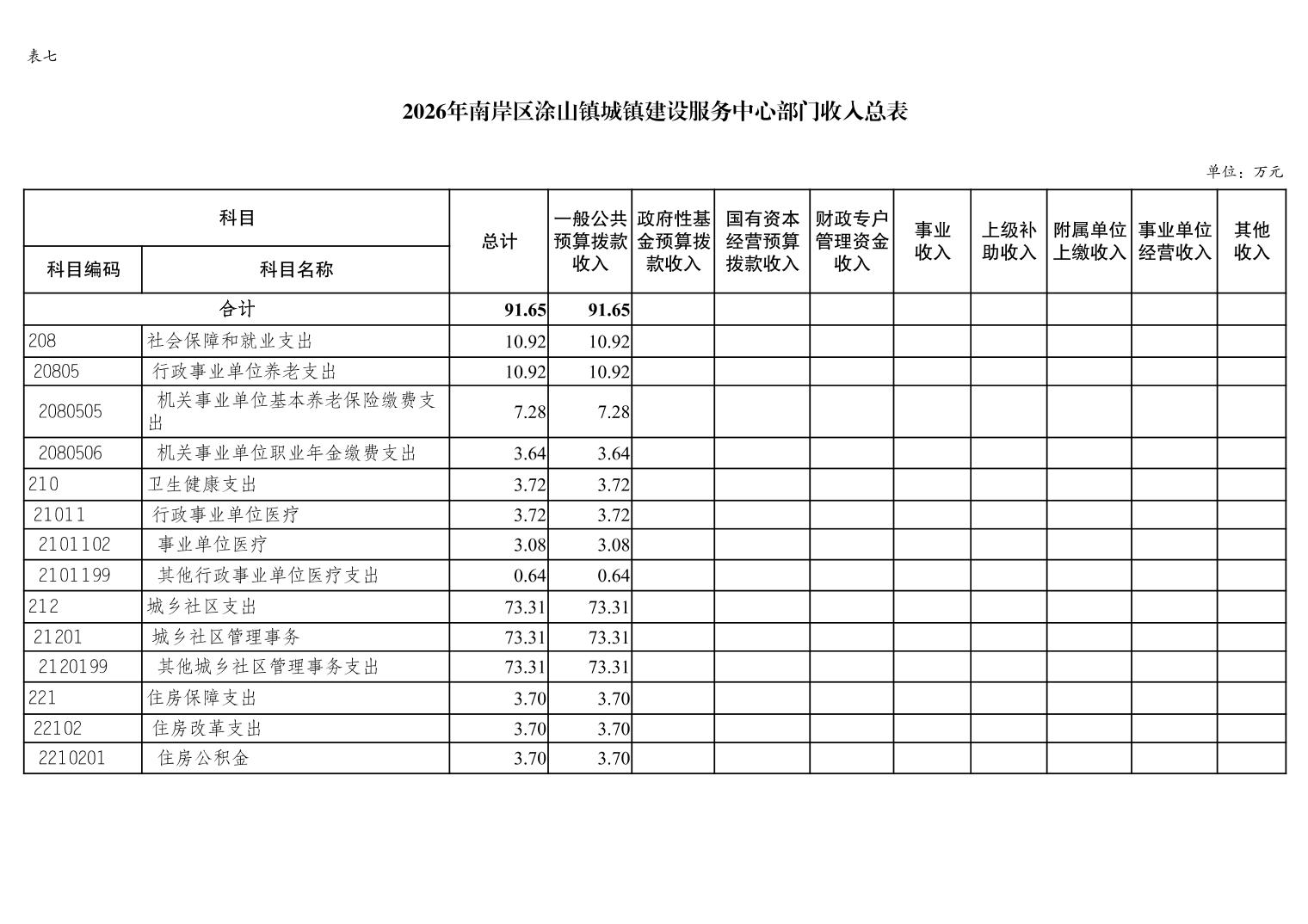 表七

2026年南岸区涂山镇城镇建设服务中心部门收入总表

单位：万元

| 科目编码 | 科目名称 | 总计 | 一般公共预算拨款收入 | 政府性基金预算拨款收入 | 国有资本经营预算拨款收入 | 财政专户管理资金收入 | 事业收入 | 上级补助收入 | 附属单位上缴收入 | 事业单位经营收入 | 其他收入 |
|---|---|---|---|---|---|---|---|---|---|---|---|
| 合计 | | 91.65 | 91.65 | | | | | | | | |
| 208 | 社会保障和就业支出 | 10.92 | 10.92 | | | | | | | | |
| 20805 | 行政事业单位养老支出 | 10.92 | 10.92 | | | | | | | | |
| 2080505 | 机关事业单位基本养老保险缴费支出 | 7.28 | 7.28 | | | | | | | | |
| 2080506 | 机关事业单位职业年金缴费支出 | 3.64 | 3.64 | | | | | | | | |
| 210 | 卫生健康支出 | 3.72 | 3.72 | | | | | | | | |
| 21011 | 行政事业单位医疗 | 3.72 | 3.72 | | | | | | | | |
| 2101102 | 事业单位医疗 | 3.08 | 3.08 | | | | | | | | |
| 2101199 | 其他行政事业单位医疗支出 | 0.64 | 0.64 | | | | | | | | |
| 212 | 城乡社区支出 | 73.31 | 73.31 | | | | | | | | |
| 21201 | 城乡社区管理事务 | 73.31 | 73.31 | | | | | | | | |
| 2120199 | 其他城乡社区管理事务支出 | 73.31 | 73.31 | | | | | | | | |
| 221 | 住房保障支出 | 3.70 | 3.70 | | | | | | | | |
| 22102 | 住房改革支出 | 3.70 | 3.70 | | | | | | | | |
| 2210201 | 住房公积金 | 3.70 | 3.70 | | | | | | | | |